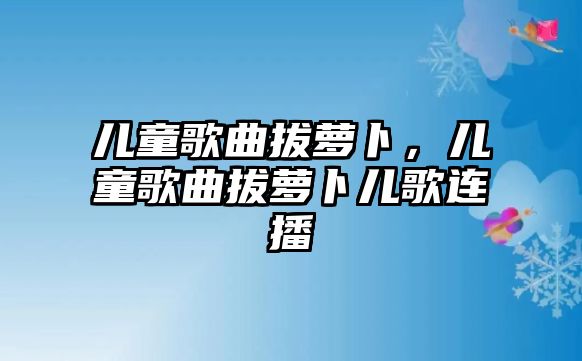 儿童歌曲拔萝卜，儿童歌曲拔萝卜儿歌连播